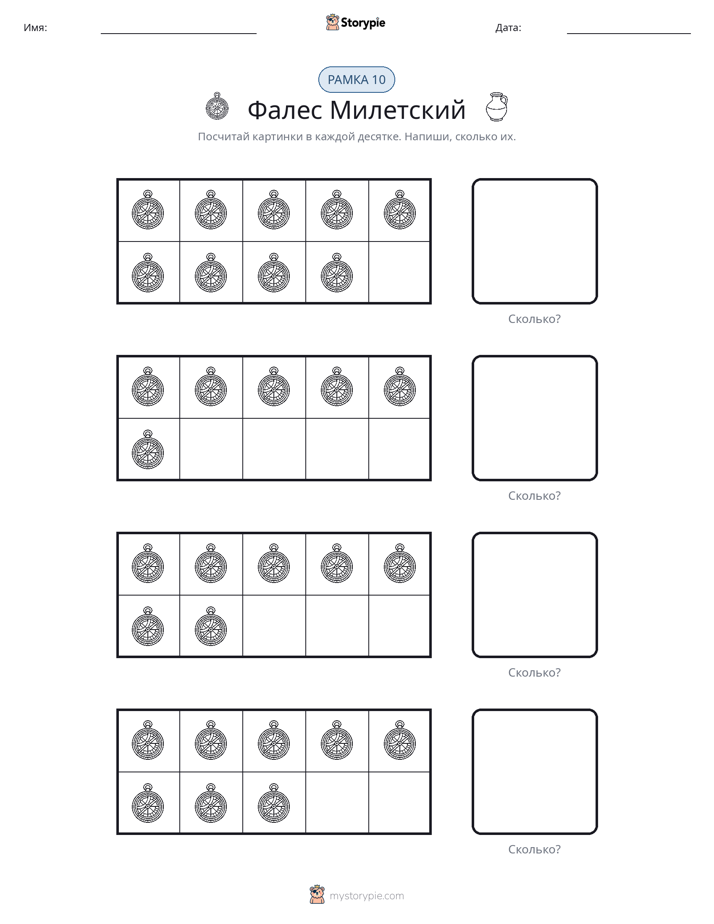 Имя: ____ Storypie Дата: ____

РАМКА 10

Фалес Милетский

Посчитай картинки в каждой десятке. Напиши, сколько их.

Сколько?

Сколько?

Сколько?

Сколько?

mystorypie.com